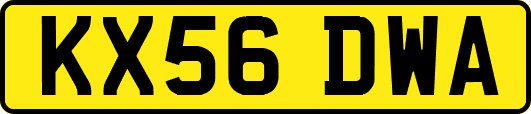 KX56 DWA